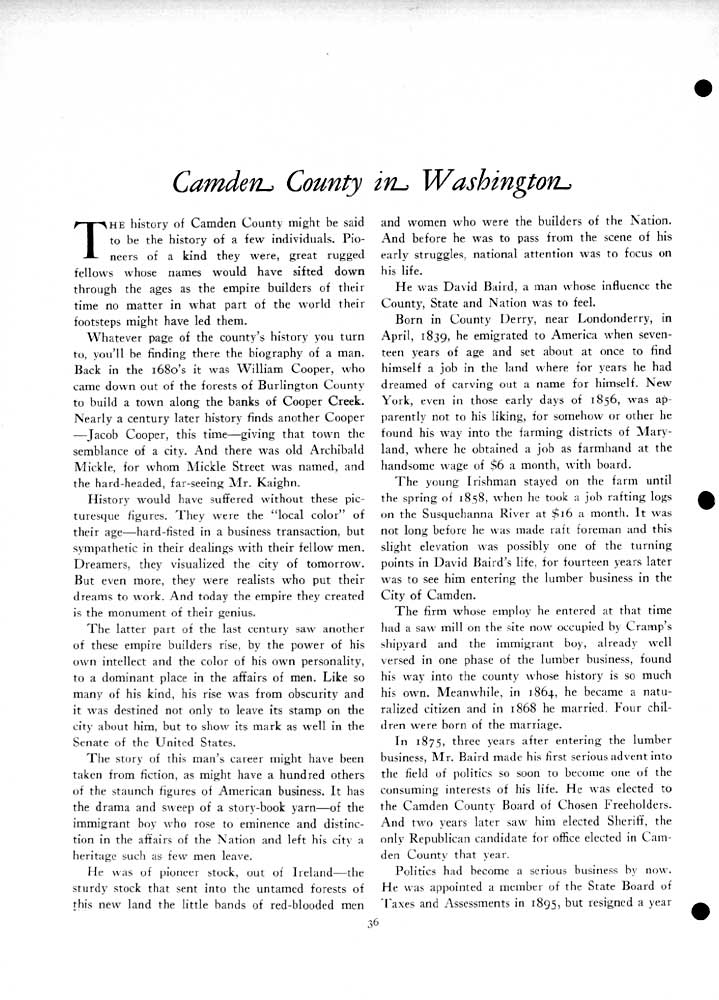 Camden County in Washington

THE history of Camden County might be said to be the history of a few individuals. Pioneers of a kind they were, great rugged fellows whose names would have sifted down through the ages as the empire builders of their time no matter in what part of the world their footsteps might have led them.

Whatever page of the county's history you turn to, you'll be finding there the biography of a man. Back in the 1680's it was William Cooper, who came down out of the forests of Burlington County to build a town along the banks of Cooper Creek. Nearly a century later history finds another Cooper —Jacob Cooper, this time—giving that town the semblance of a city. And there was old Archibald Mickle, for whom Mickle Street was named, and the hard-headed, far-seeing Mr. Kaighn.

History would have suffered without these picturesque figures. They were the "local color" of their age—hard-fisted in a business transaction, but sympathetic in their dealings with their fellow men. Dreamers, they visualized the city of tomorrow. But even more, they were realists who put their dreams to work. And today the empire they created is the monument of their genius.

The latter part of the last century saw another of these empire builders rise, by the power of his own intellect and the color of his own personality, to a dominant place in the affairs of men. Like so many of his kind, his rise was from obscurity and it was destined not only to leave its stamp on the city about him, but to show its mark as well in the Senate of the United States.

The story of this man's career might have been taken from fiction, as might have a hundred others of the staunch figures of American business. It has the drama and sweep of a story-book yarn—of the immigrant boy who rose to eminence and distinction in the affairs of the Nation and left his city a heritage such as few men leave.

He was of pioneer stock, out of Ireland—the sturdy stock that sent into the untamed forests of this new land the little bands of red-blooded men and women who were the builders of the Nation. And before he was to pass from the scene of his early struggles, national attention was to focus on his life.

He was David Baird, a man whose influence the County, State and Nation was to feel.

Born in County Derry, near Londonderry, in April, 1839, he emigrated to America when seventeen years of age and set about at once to find himself a job in the land where for years he had dreamed of carving out a name for himself. New York, even in those early days of 1856, was apparently not to his liking, for somehow or other he found his way into the farming districts of Maryland, where he obtained a job as farmhand at the handsome wage of $6 a month, with board.

The young Irishman stayed on the farm until the spring of 1858, when he took a job rafting logs on the Susquehanna River at $16 a month. It was not long before he was made raft foreman and this slight elevation was possibly one of the turning points in David Baird's life, for fourteen years later was to see him entering the lumber business in the City of Camden.

The firm whose employ he entered at that time had a saw mill on the site now occupied by Cramp's shipyard and the immigrant boy, already well versed in one phase of the lumber business, found his way into the county whose history is so much his own. Meanwhile, in 1864, he became a naturalized citizen and in 1868 he married. Four children were born of the marriage.

In 1875, three years after entering the lumber business, Mr. Baird made his first serious advent into the field of politics so soon to become one of the consuming interests of his life. He was elected to the Camden County Board of Chosen Freeholders. And two years later saw him elected Sheriff, the only Republican candidate for office elected in Camden County that year.

Politics had become a serious business by now. He was appointed a member of the State Board of Taxes and Assessments in 1895, but resigned a year

36